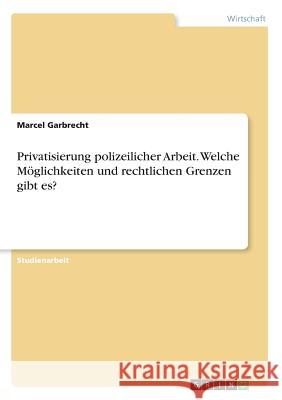 Wirtschaft

Marcel Garbrecht

Privatisierung polizeilicher Arbeit. Welche Möglichkeiten und rechtlichen Grenzen gibt es?

Studienarbeit

Kraina Książek